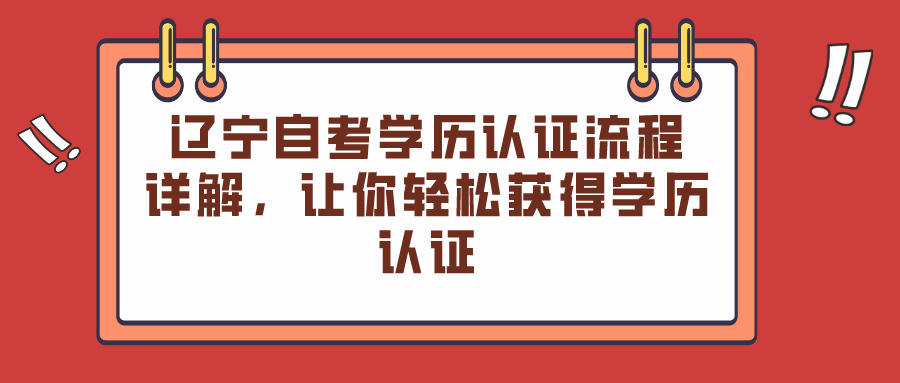 辽宁自考学历认证流程详解，让你轻松获得学历认证